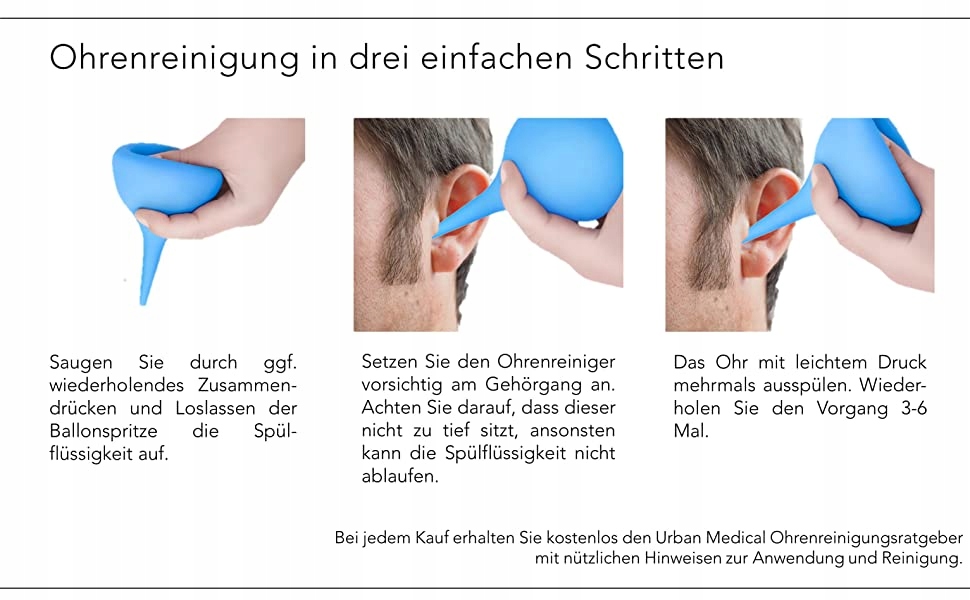 Ohrenreinigung in drei einfachen Schritten

Saugen Sie durch ggf. wiederholendes Zusammendrücken und Loslassen der Ballonspritze die Spülflüssigkeit auf.

Setzen Sie den Ohrenreiniger vorsichtig am Gehörgang an. Achten Sie darauf, dass dieser nicht zu tief sitzt, ansonsten kann die Spülflüssigkeit nicht ablaufen.

Das Ohr mit leichtem Druck mehrmals ausspülen. Wiederholen Sie den Vorgang 3-6 Mal.

Bei jedem Kauf erhalten Sie kostenlos den Urban Medical Ohrenreinigungsratgeber mit nützlichen Hinweisen zur Anwendung und Reinigung.